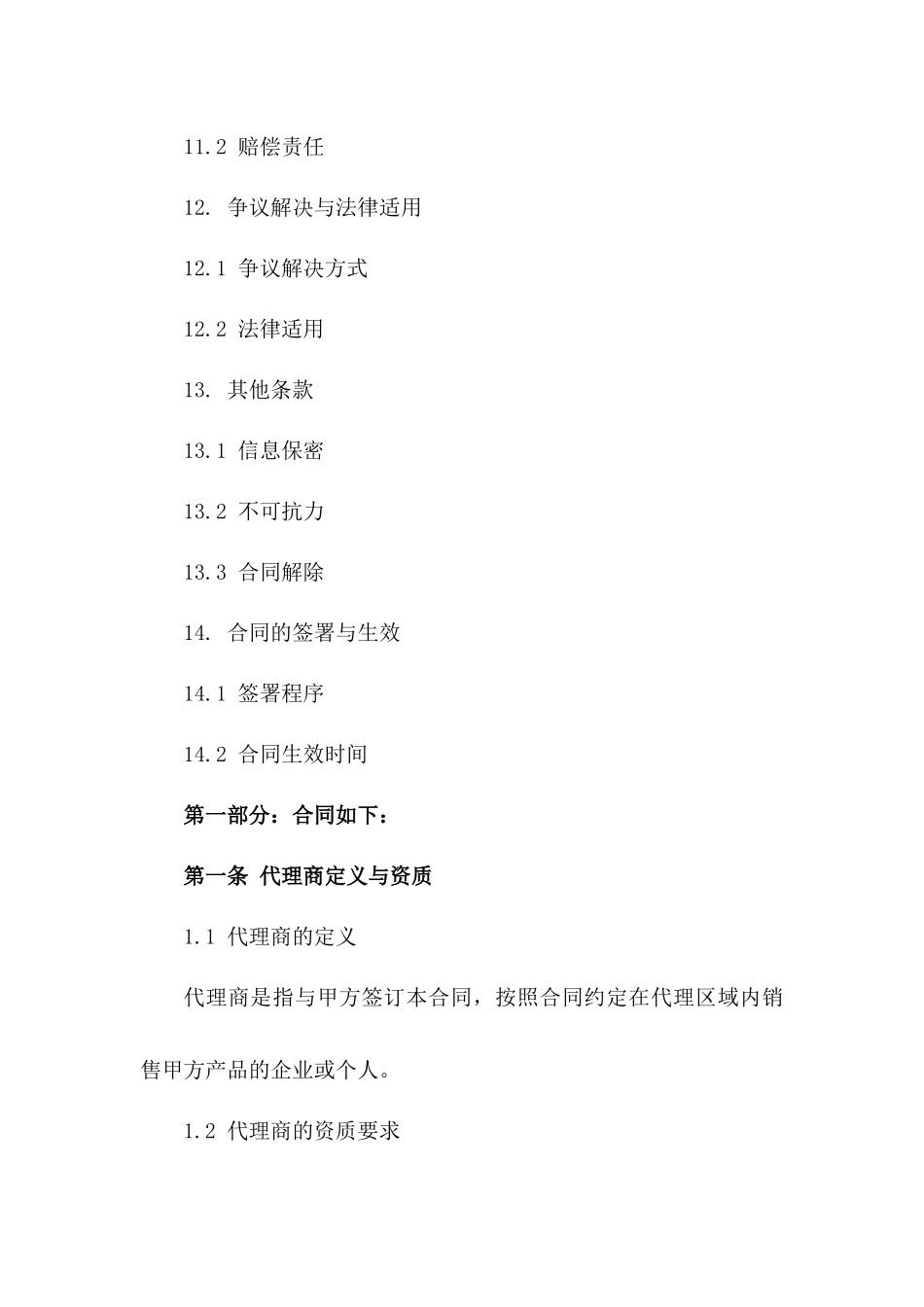 11.2 赔偿责任

12. 争议解决与法律适用

12.1 争议解决方式

12.2 法律适用

13. 其他条款

13.1 信息保密

13.2 不可抗力

13.3 合同解除

14. 合同的签署与生效

14.1 签署程序

14.2 合同生效时间

第一部分：合同如下：

第一条 代理商定义与资质

1.1 代理商的定义

代理商是指与甲方签订本合同，按照合同约定在代理区域内销售甲方产品的企业或个人。

1.2 代理商的资质要求